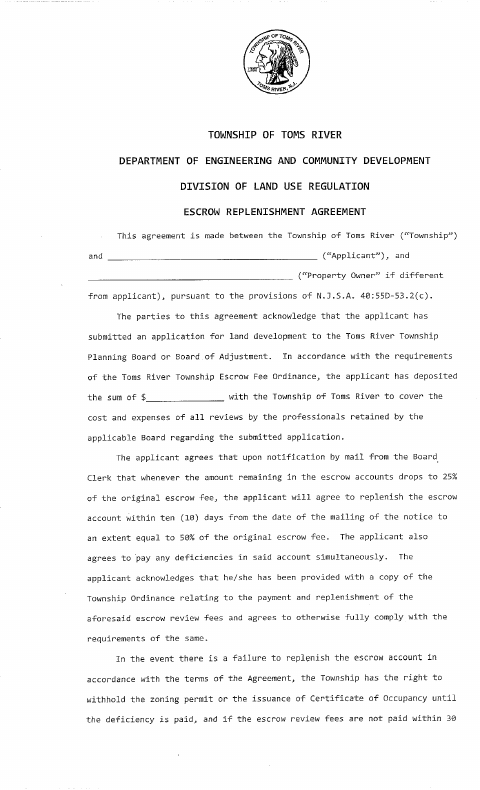 TOWNSHIP OF TOMS RIVER

DEPARTMENT OF ENGINEERING AND COMMUNITY DEVELOPMENT

DIVISION OF LAND USE REGULATION

ESCROW REPLENISHMENT AGREEMENT

This agreement is made between the Township of Toms River ("Township") and ____ ("Applicant"), and ____ ("Property Owner" if different from applicant), pursuant to the provisions of N.J.S.A. 40:55D-53.2(c).

The parties to this agreement acknowledge that the applicant has submitted an application for land development to the Toms River Township Planning Board or Board of Adjustment. In accordance with the requirements of the Toms River Township Escrow Fee Ordinance, the applicant has deposited the sum of $____ with the Township of Toms River to cover the cost and expenses of all reviews by the professionals retained by the applicable Board regarding the submitted application.

The applicant agrees that upon notification by mail from the Board Clerk that whenever the amount remaining in the escrow accounts drops to 25% of the original escrow fee, the applicant will agree to replenish the escrow account within ten (10) days from the date of the mailing of the notice to an extent equal to 50% of the original escrow fee. The applicant also agrees to pay any deficiencies in said account simultaneously. The applicant acknowledges that he/she has been provided with a copy of the Township Ordinance relating to the payment and replenishment of the aforesaid escrow review fees and agrees to otherwise fully comply with the requirements of the same.

In the event there is a failure to replenish the escrow account in accordance with the terms of the Agreement, the Township has the right to withhold the zoning permit or the issuance of Certificate of Occupancy until the deficiency is paid, and if the escrow review fees are not paid within 30